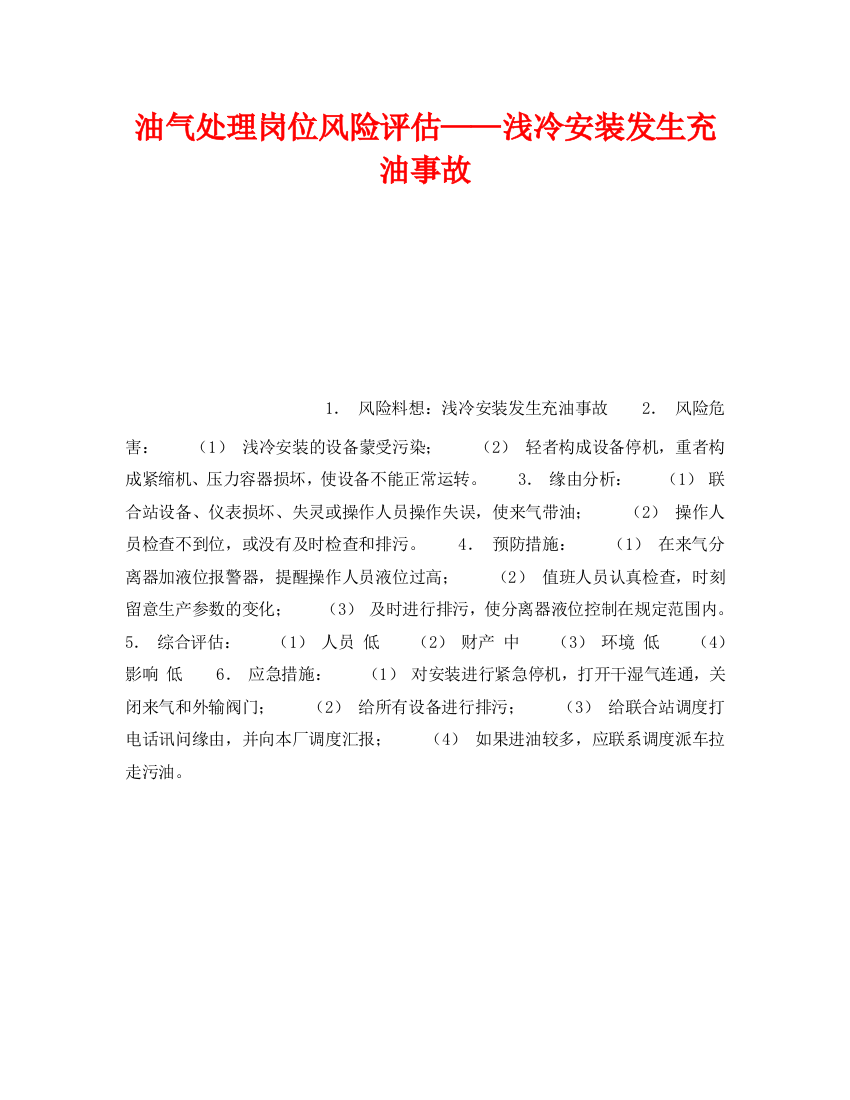 油气处理岗位风险评估——浅冷安装发生充油事故

1. 风险料想：浅冷安装发生充油事故 2. 风险危害： （1） 浅冷安装的设备蒙受污染； （2） 轻者构成设备停机，重者构成紧缩机、压力容器损坏，使设备不能正常运转。 3. 缘由分析： （1） 联合站设备、仪表损坏、失灵或操作人员操作失误，使来气带油； （2） 操作人员检查不到位，或没有及时检查和排污。 4. 预防措施： （1） 在来气分离器加液位报警器，提醒操作人员液位过高； （2） 值班人员认真检查，时刻留意生产参数的变化； （3） 及时进行排污，使分离器液位控制在规定范围内。 5. 综合评估： （1） 人员 低 （2） 财产 中 （3） 环境 低 （4） 影响 低 6. 应急措施： （1） 对安装进行紧急停机，打开干湿气连通，关闭来气和外输阀门； （2） 给所有设备进行排污； （3） 给联合站调度打电话讯问缘由，并向本厂调度汇报； （4） 如果进油较多，应联系调度派车拉走污油。